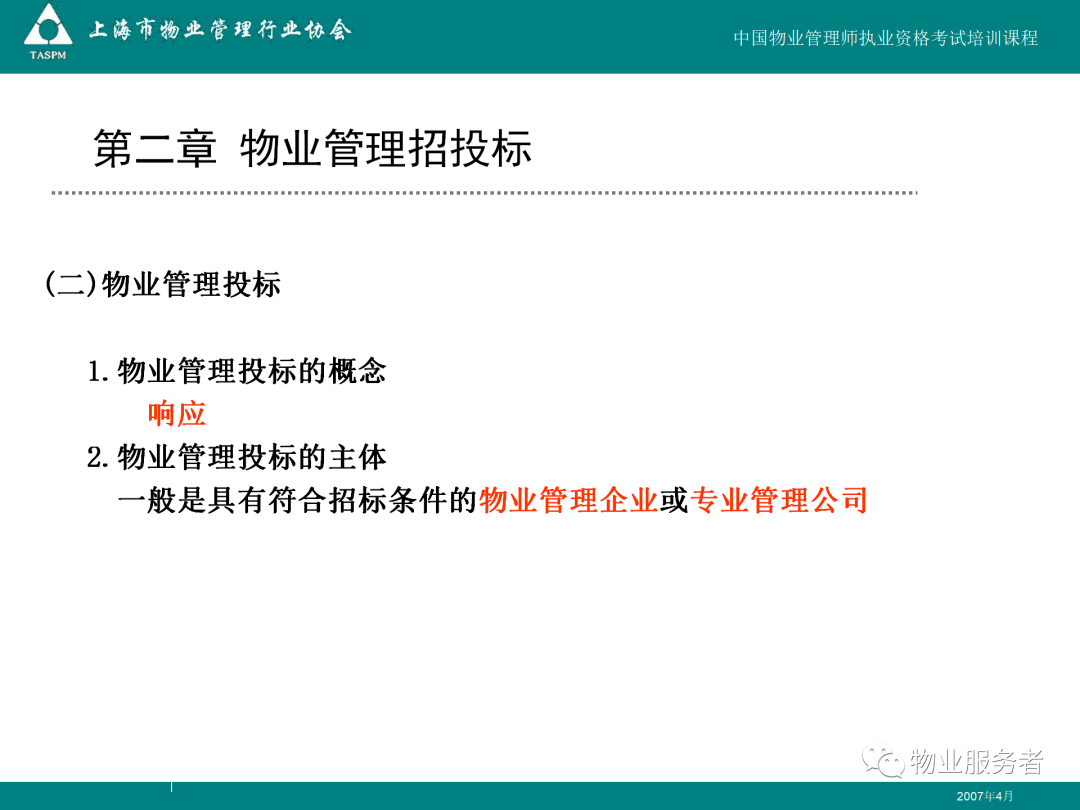 TASPM 上海市物业管理行业协会

中国物业管理师执业资格考试培训课程

第二章 物业管理招投标

(二)物业管理投标

1.物业管理投标的概念

响应

2.物业管理投标的主体

一般是具有符合招标条件的物业管理企业或专业管理公司

物业服务者

2007年4月